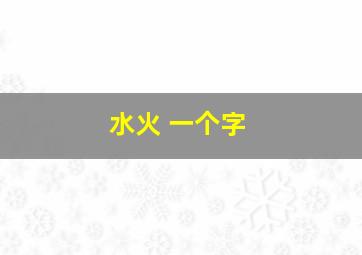 水火 一个字